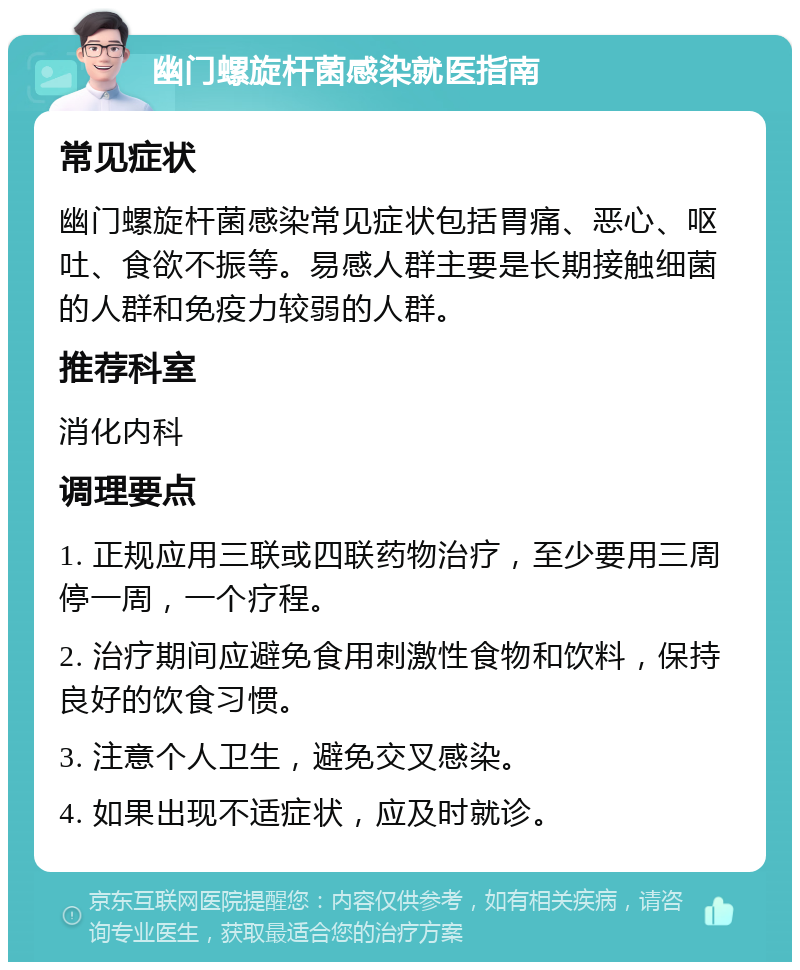 幽门螺旋杆菌感染就医指南

常见症状

幽门螺旋杆菌感染常见症状包括胃痛、恶心、呕吐、食欲不振等。易感人群主要是长期接触细菌的人群和免疫力较弱的人群。

推荐科室

消化内科

调理要点

1. 正规应用三联或四联药物治疗，至少要用三周停一周，一个疗程。

2. 治疗期间应避免食用刺激性食物和饮料，保持良好的饮食习惯。

3. 注意个人卫生，避免交叉感染。

4. 如果出现不适症状，应及时就诊。

京东互联网医院提醒您：内容仅供参考，如有相关疾病，请咨询专业医生，获取最适合您的治疗方案